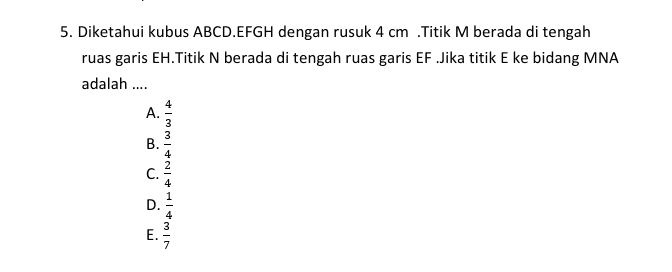 5. Diketahui kubus ABCD.EFGH dengan rusuk 4 cm .Titik M berada di tengah ruas garis EH.Titik N berada di tengah ruas garis EF .Jika titik E ke bidang MNA adalah ....

A. $\frac{4}{3}$
B. $\frac{3}{4}$
C. $\frac{2}{4}$
D. $\frac{1}{4}$
E. $\frac{3}{7}$